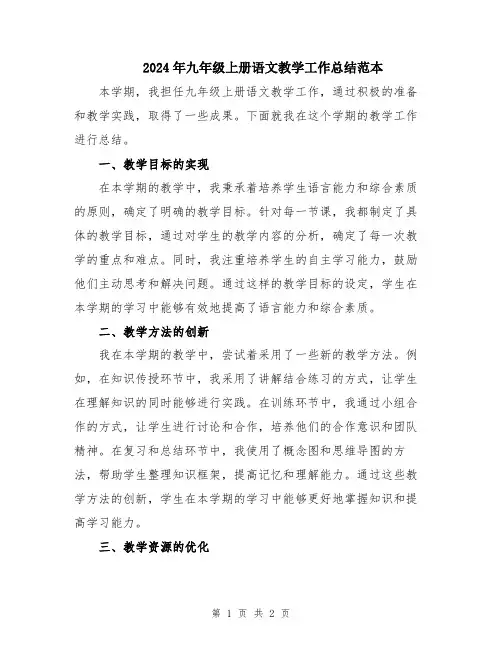 2024年九年级上册语文教学工作总结范本

本学期，我担任九年级上册语文教学工作，通过积极的准备和教学实践，取得了一些成果。下面就我在这个学期的教学工作进行总结。

一、教学目标的实现

在本学期的教学中，我秉承着培养学生语言能力和综合素质的原则，确定了明确的教学目标。针对每一节课，我都制定了具体的教学目标，通过对学生的教学内容的分析，确定了每一次教学的重点和难点。同时，我注重培养学生的自主学习能力，鼓励他们主动思考和解决问题。通过这样的教学目标的设定，学生在本学期的学习中能够有效地提高了语言能力和综合素质。

二、教学方法的创新

我在本学期的教学中，尝试着采用了一些新的教学方法。例如，在知识传授环节中，我采用了讲解结合练习的方式，让学生在理解知识的同时能够进行实践。在训练环节中，我通过小组合作的方式，让学生进行讨论和合作，培养他们的合作意识和团队精神。在复习和总结环节中，我使用了概念图和思维导图的方法，帮助学生整理知识框架，提高记忆和理解能力。通过这些教学方法的创新，学生在本学期的学习中能够更好地掌握知识和提高学习能力。

三、教学资源的优化

第 1 页 共 2 页